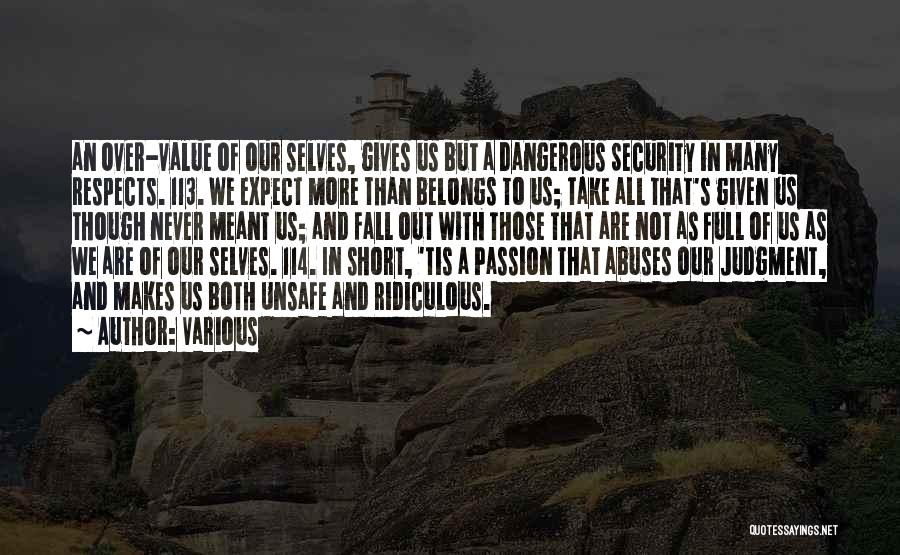 AN OVER-VALUE OF OUR SELVES, GIVES US BUT A DANGEROUS SECURITY IN MANY RESPECTS. 113. WE EXPECT MORE THAN BELONGS TO US; TAKE ALL THAT'S GIVEN US THOUGH NEVER MEANT US; AND FALL OUT WITH THOSE THAT ARE NOT AS FULL OF US AS WE ARE OF OUR SELVES. 114. IN SHORT, 'TIS A PASSION THAT ABUSES OUR JUDGMENT, AND MAKES US BOTH UNSAFE AND RIDICULOUS.

~ AUTHOR: VARIOUS

QUOTESSAYINGS.NET